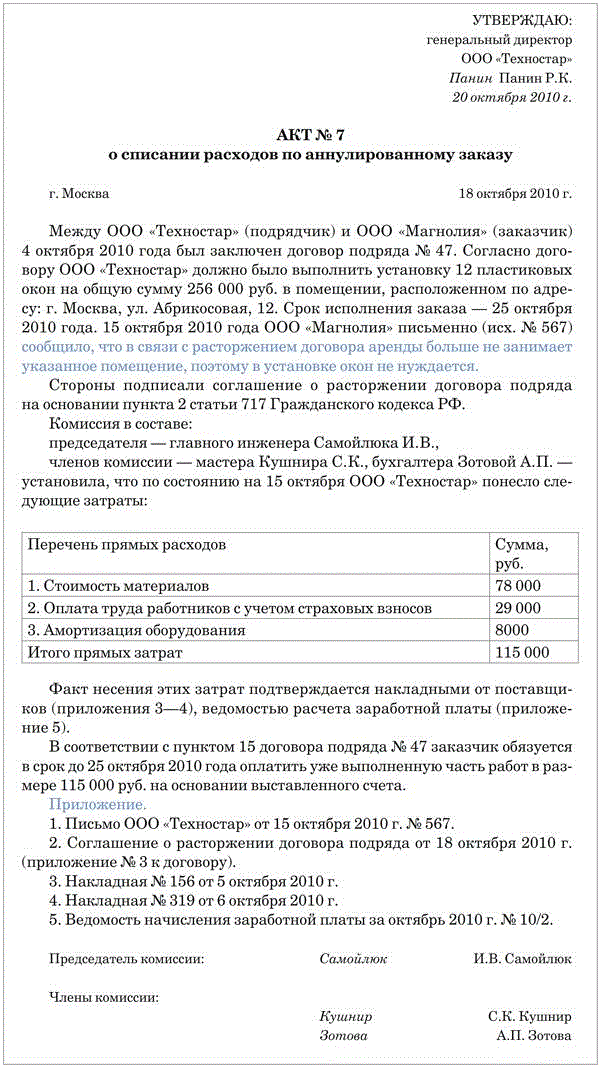 УТВЕРЖДАЮ:
генеральный директор
ООО «Техностар»
Панин Панин Р.К.
20 октября 2010 г.

АКТ № 7
о списании расходов по аннулированному заказу

г. Москва 18 октября 2010 г.

Между ООО «Техностар» (подрядчик) и ООО «Магнолия» (заказчик) 4 октября 2010 года был заключен договор подряда № 47. Согласно договору ООО «Техностар» должно было выполнить установку 12 пластиковых окон на общую сумму 256 000 руб. в помещении, расположенном по адресу: г. Москва, ул. Абрикосовая, 12. Срок исполнения заказа — 25 октября 2010 года. 15 октября 2010 года ООО «Магнолия» письменно (исх. № 567) сообщило, что в связи с расторжением договора аренды больше не занимает указанное помещение, поэтому в установке окон не нуждается.

Стороны подписали соглашение о расторжении договора подряда на основании пункта 2 статьи 717 Гражданского кодекса РФ.

Комиссия в составе:

председателя — главного инженера Самойлюка И.В.,

членов комиссии — мастера Кушнира С.К., бухгалтера Зотовой А.П. — установила, что по состоянию на 15 октября ООО «Техностар» понесло следующие затраты:

| Перечень прямых расходов | Сумма, руб. |
|---|---|
| 1. Стоимость материалов | 78 000 |
| 2. Оплата труда работников с учетом страховых взносов | 29 000 |
| 3. Амортизация оборудования | 8000 |
| Итого прямых затрат | 115 000 |

Факт несения этих затрат подтверждается накладными от поставщиков (приложения 3—4), ведомостью расчета заработной платы (приложение 5).

В соответствии с пунктом 15 договора подряда № 47 заказчик обязуется в срок до 25 октября 2010 года оплатить уже выполненную часть работ в размере 115 000 руб. на основании выставленного счета.

Приложение.
1. Письмо ООО «Техностар» от 15 октября 2010 г. № 567.
2. Соглашение о расторжении договора подряда от 18 октября 2010 г. (приложение № 3 к договору).
3. Накладная № 156 от 5 октября 2010 г.
4. Накладная № 319 от 6 октября 2010 г.
5. Ведомость начисления заработной платы за октябрь 2010 г. № 10/2.

Председатель комиссии: Самойлюк И.В. Самойлюк

Члены комиссии:
Кушнир С.К. Кушнир
Зотова А.П. Зотова